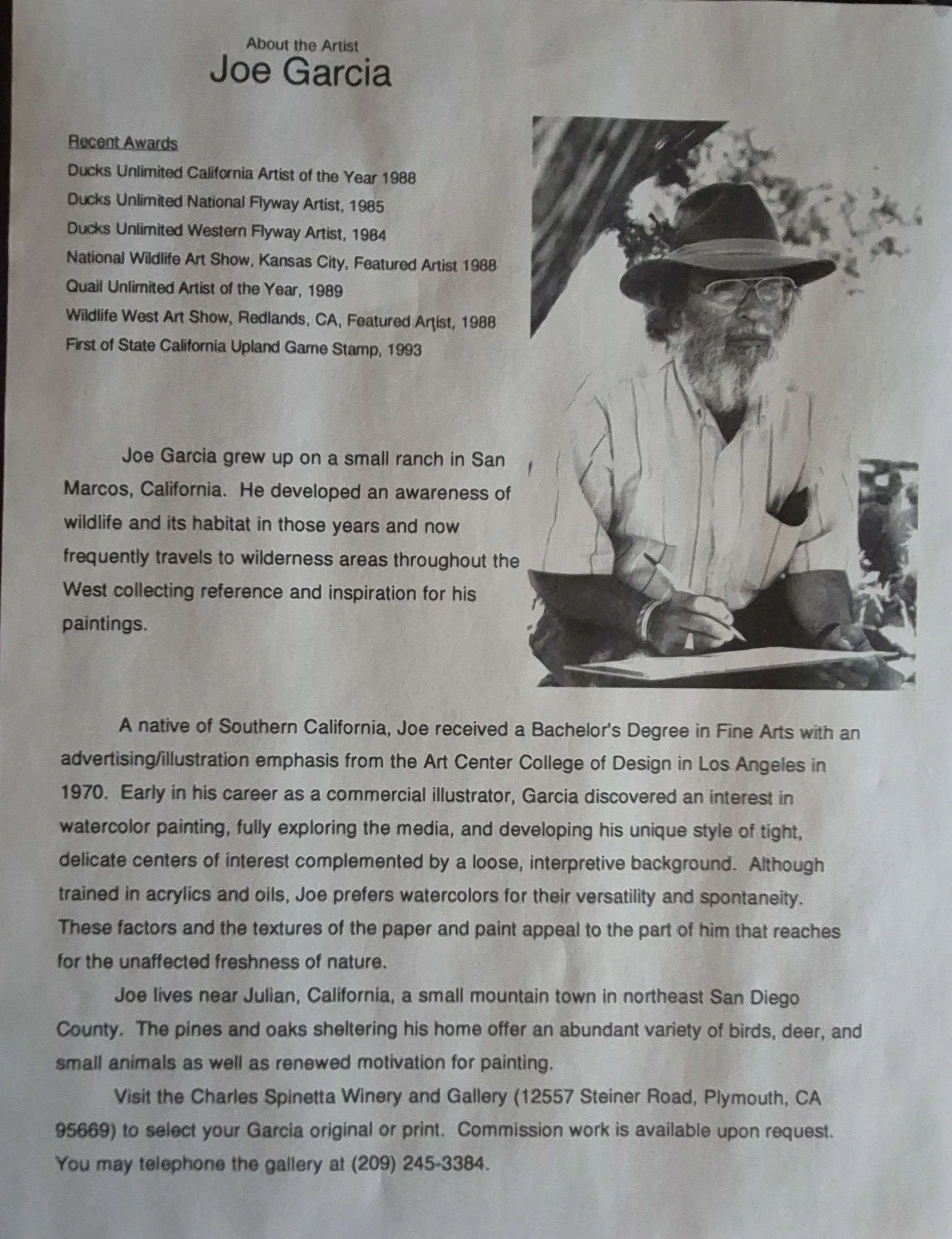 About the Artist
Joe Garcia

Recent Awards
Ducks Unlimited California Artist of the Year 1988
Ducks Unlimited National Flyway Artist, 1985
Ducks Unlimited Western Flyway Artist, 1984
National Wildlife Art Show, Kansas City, Featured Artist 1988
Quail Unlimited Artist of the Year, 1989
Wildlife West Art Show, Redlands, CA, Featured Artist, 1988
First of State California Upland Game Stamp, 1993

Joe Garcia grew up on a small ranch in San Marcos, California. He developed an awareness of wildlife and its habitat in those years and now frequently travels to wilderness areas throughout the West collecting reference and inspiration for his paintings.

A native of Southern California, Joe received a Bachelor's Degree in Fine Arts with an advertising/illustration emphasis from the Art Center College of Design in Los Angeles in 1970. Early in his career as a commercial illustrator, Garcia discovered an interest in watercolor painting, fully exploring the media, and developing his unique style of tight, delicate centers of interest complemented by a loose, interpretive background. Although trained in acrylics and oils, Joe prefers watercolors for their versatility and spontaneity. These factors and the textures of the paper and paint appeal to the part of him that reaches for the unaffected freshness of nature.

Joe lives near Julian, California, a small mountain town in northeast San Diego County. The pines and oaks sheltering his home offer an abundant variety of birds, deer, and small animals as well as renewed motivation for painting.

Visit the Charles Spinetta Winery and Gallery (12557 Steiner Road, Plymouth, CA 95669) to select your Garcia original or print. Commission work is available upon request. You may telephone the gallery at (209) 245-3384.